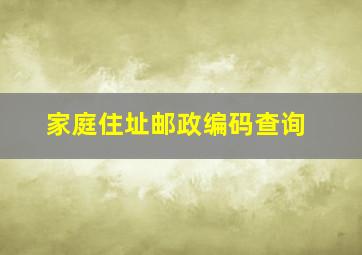 家庭住址邮政编码查询